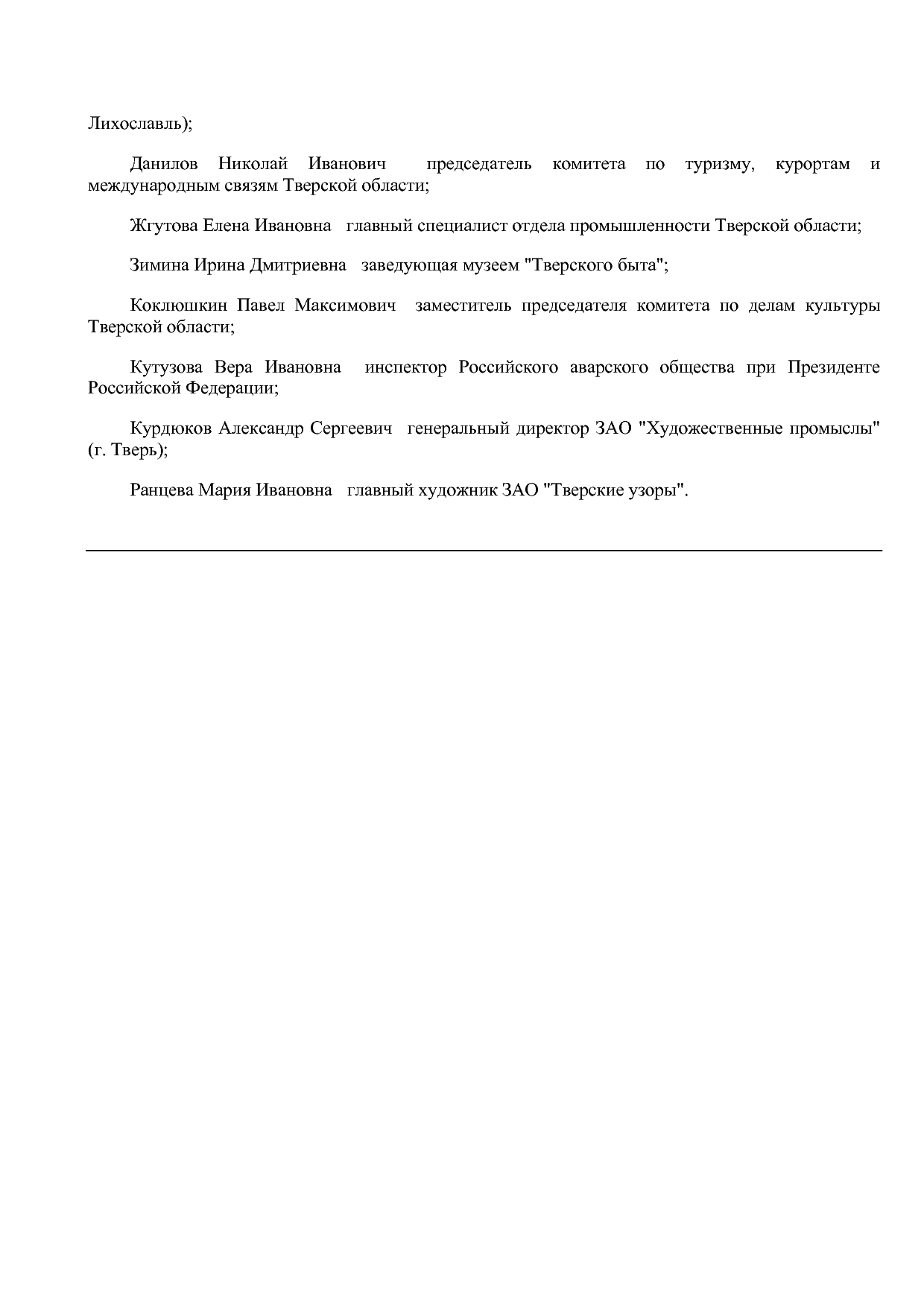 Лихославль);

Данилов Николай Иванович председатель комитета по туризму, курортам и международным связям Тверской области;

Жгутова Елена Ивановна главный специалист отдела промышленности Тверской области;

Зимина Ирина Дмитриевна заведующая музеем "Тверского быта";

Коклюшкин Павел Максимович заместитель председателя комитета по делам культуры Тверской области;

Кутузова Вера Ивановна инспектор Российского аварского общества при Президенте Российской Федерации;

Курдюков Александр Сергеевич генеральный директор ЗАО "Художественные промыслы" (г. Тверь);

Ранцева Мария Ивановна главный художник ЗАО "Тверские узоры".